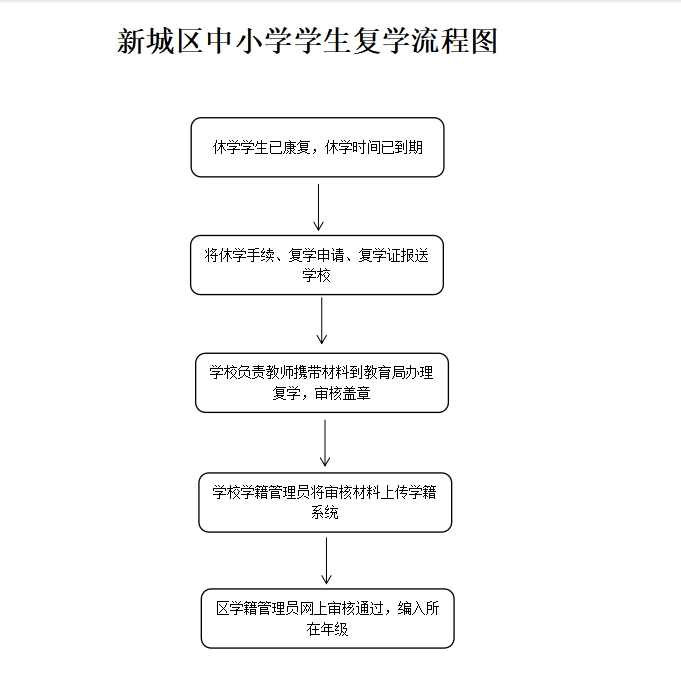 新城区中小学学生复学流程图

休学学生已康复，休学时间已到期

将休学手续、复学申请、复学证报送学校

学校负责教师携带材料到教育局办理复学，审核盖章

学校学籍管理员将审核材料上传学籍系统

区学籍管理员网上审核通过，编入所在年级